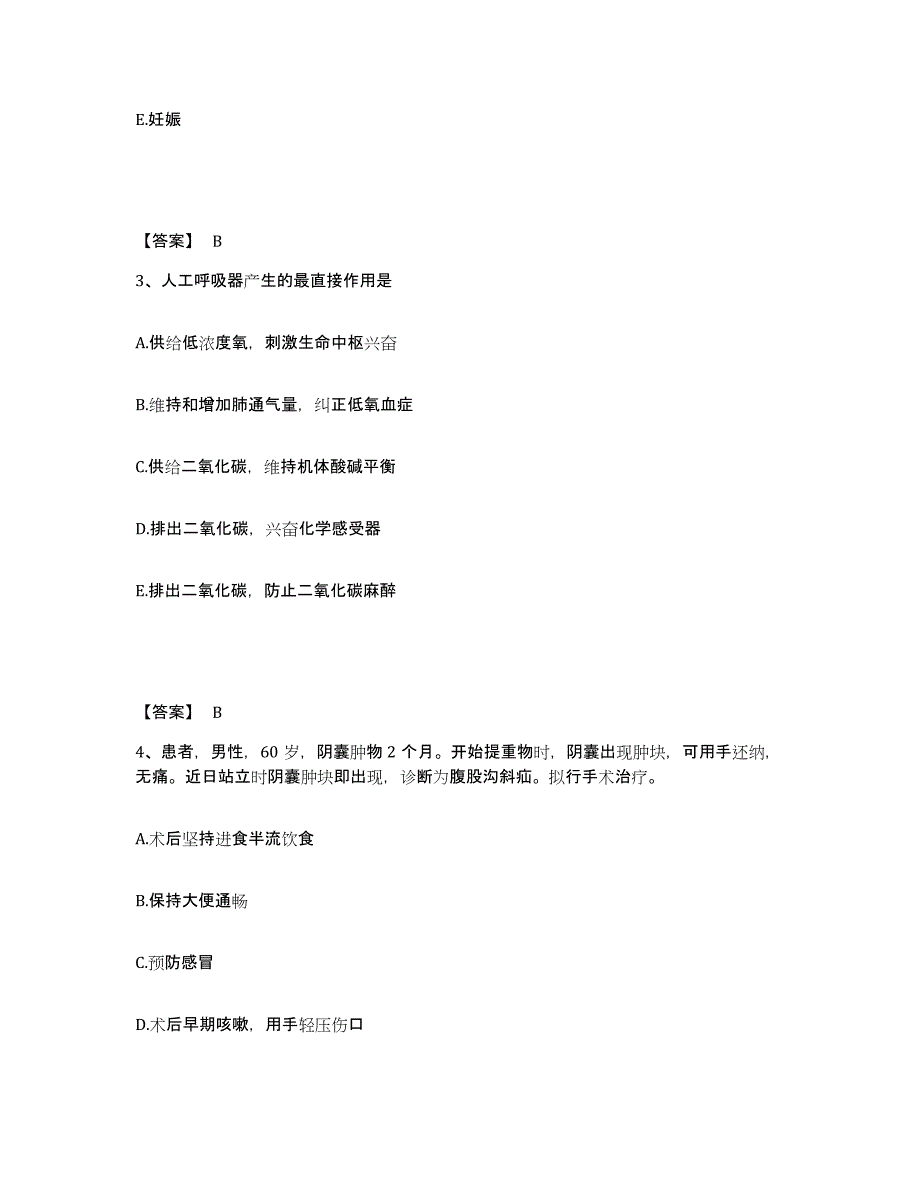 E.妊娠

【答案】 B

3、人工呼吸器产生的最直接作用是

A.供给低浓度氧，刺激生命中枢兴奋

B.维持和增加肺通气量，纠正低氧血症

C.供给二氧化碳，维持机体酸碱平衡

D.排出二氧化碳，兴奋化学感受器

E.排出二氧化碳，防止二氧化碳麻醉

【答案】 B

4、患者，男性，60 岁，阴囊肿物 2 个月。开始提重物时，阴囊出现肿块，可用手还纳，无痛。近日站立时阴囊肿块即出现，诊断为腹股沟斜疝。拟行手术治疗。

A.术后坚持进食半流饮食

B.保持大便通畅

C.预防感冒

D.术后早期咳嗽，用手轻压伤口